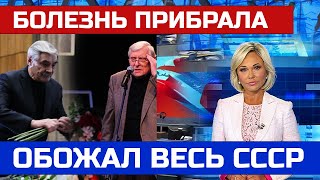 БОЛЕЗНЬ ПРИБРАЛА

ОБОЖАЛ ВЕСЬ СССР